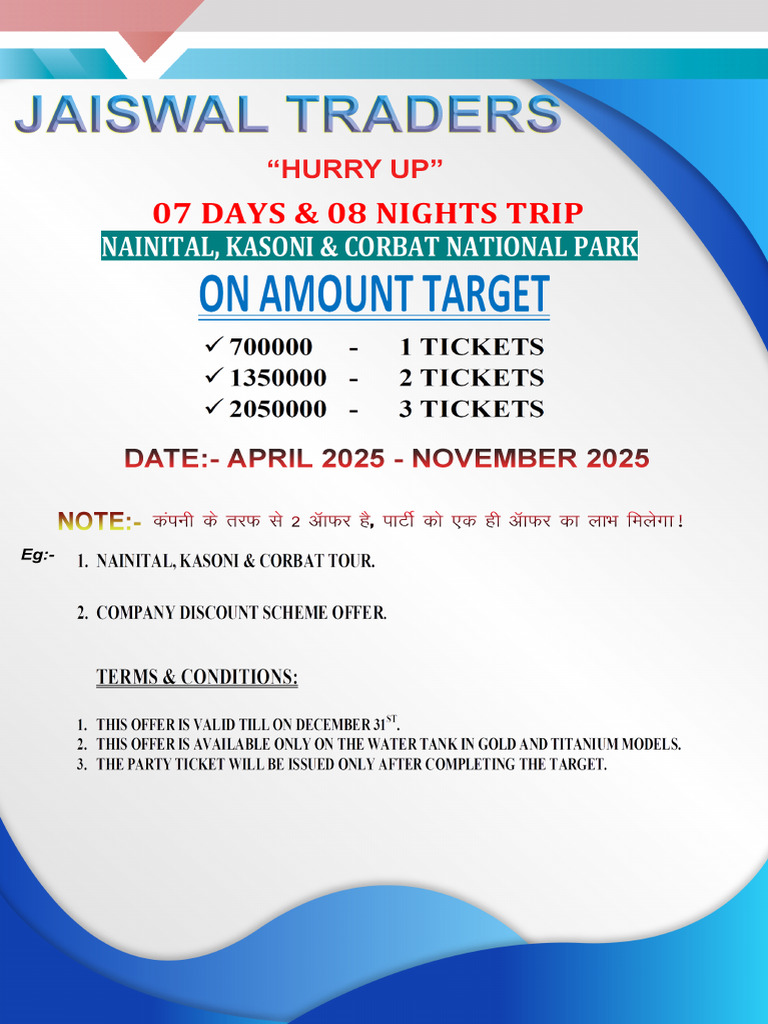 JAISWAL TRADERS

"HURRY UP"

07 DAYS & 08 NIGHTS TRIP

NAINITAL, KASONI & CORBAT NATIONAL PARK

ON AMOUNT TARGET

✓ 700000 - 1 TICKETS
✓ 1350000 - 2 TICKETS
✓ 2050000 - 3 TICKETS

DATE:- APRIL 2025 - NOVEMBER 2025

NOTE:- कंपनी के तरफ से 2 ऑफर है, पार्टी को एक ही ऑफर का लाभ मिलेगा!

Eg:-
1. NAINITAL, KASONI & CORBAT TOUR.

2. COMPANY DISCOUNT SCHEME OFFER.

TERMS & CONDITIONS:

1. THIS OFFER IS VALID TILL ON DECEMBER 31$^{ST}$.
2. THIS OFFER IS AVAILABLE ONLY ON THE WATER TANK IN GOLD AND TITANIUM MODELS.
3. THE PARTY TICKET WILL BE ISSUED ONLY AFTER COMPLETING THE TARGET.